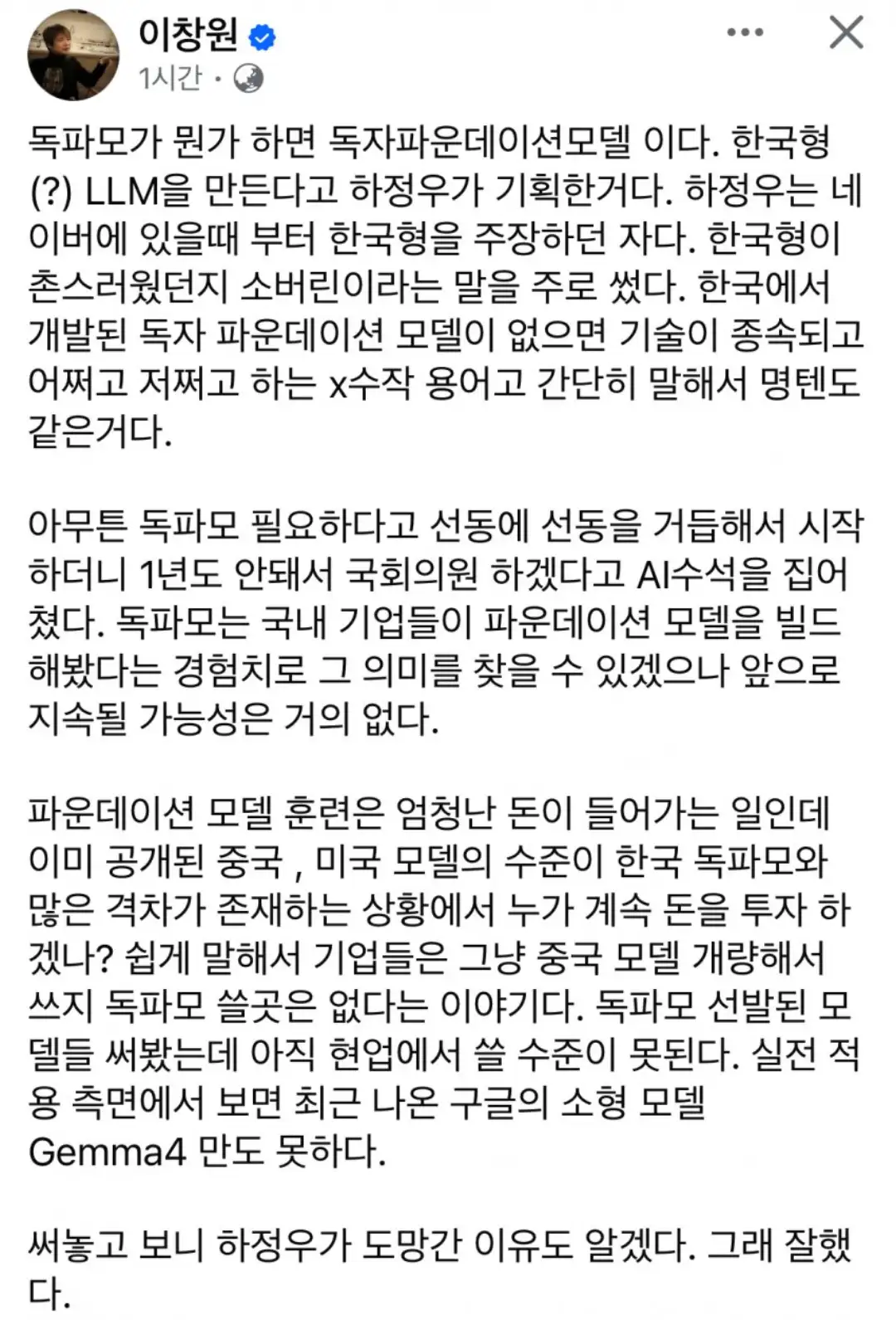 이창원
1시간 ·

독파모가 뭔가 하면 독자파운데이션모델 이다. 한국형(?) LLM을 만든다고 하정우가 기획한거다. 하정우는 네이버에 있을때 부터 한국형을 주장하던 자다. 한국형이 촌스러웠던지 소버린이라는 말을 주로 썼다. 한국에서 개발된 독자 파운데이션 모델이 없으면 기술이 종속되고 어쩌고 저쩌고 하는 x수작 용어고 간단히 말해서 명텐도 같은거다.

아무튼 독파모 필요하다고 선동에 선동을 거듭해서 시작하더니 1년도 안돼서 국회의원 하겠다고 AI수석을 집어쳤다. 독파모는 국내 기업들이 파운데이션 모델을 빌드해봤다는 경험치로 그 의미를 찾을 수 있겠으나 앞으로 지속될 가능성은 거의 없다.

파운데이션 모델 훈련은 엄청난 돈이 들어가는 일인데 이미 공개된 중국 , 미국 모델의 수준이 한국 독파모와 많은 격차가 존재하는 상황에서 누가 계속 돈을 투자 하겠나? 쉽게 말해서 기업들은 그냥 중국 모델 개량해서 쓰지 독파모 쓸곳은 없다는 이야기다. 독파모 선발된 모델들 써봤는데 아직 현업에서 쓸 수준이 못된다. 실전 적용 측면에서 보면 최근 나온 구글의 소형 모델 Gemma4 만도 못하다.

써놓고 보니 하정우가 도망간 이유도 알겠다. 그래 잘했다.